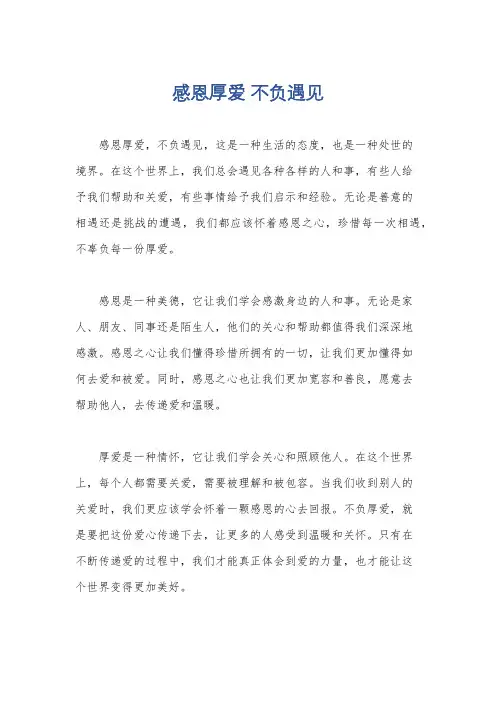 感恩厚爱 不负遇见

感恩厚爱，不负遇见，这是一种生活的态度，也是一种处世的境界。在这个世界上，我们总会遇见各种各样的人和事，有些人给予我们帮助和关爱，有些事情给予我们启示和经验。无论是善意的相遇还是挑战的遭遇，我们都应该怀着感恩之心，珍惜每一次相遇，不辜负每一份厚爱。

感恩是一种美德，它让我们学会感激身边的人和事。无论是家人、朋友、同事还是陌生人，他们的关心和帮助都值得我们深深地感激。感恩之心让我们懂得珍惜所拥有的一切，让我们更加懂得如何去爱和被爱。同时，感恩之心也让我们更加宽容和善良，愿意去帮助他人，去传递爱和温暖。

厚爱是一种情怀，它让我们学会关心和照顾他人。在这个世界上，每个人都需要关爱，需要被理解和被包容。当我们收到别人的关爱时，我们更应该学会怀着一颗感恩的心去回报。不负厚爱，就是要把这份爱心传递下去，让更多的人感受到温暖和关怀。只有在不断传递爱的过程中，我们才能真正体会到爱的力量，也才能让这个世界变得更加美好。